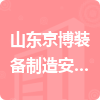 山东京博装备制造安...